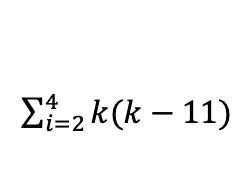 $\sum_{i=2}^{4} k(k-11)$